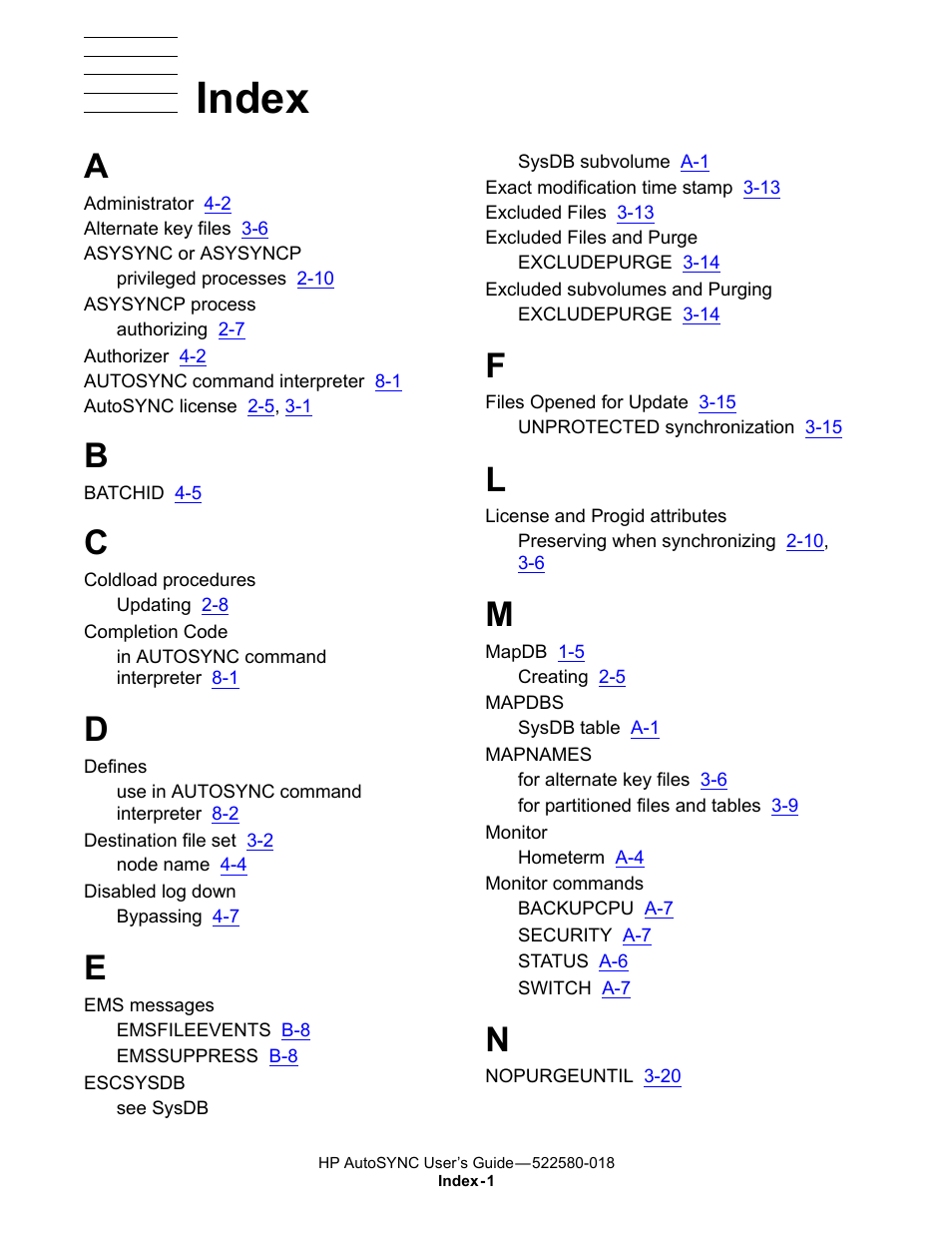 Index

A

Administrator 4-2
Alternate key files 3-6
ASYSYNC or ASYSYNCP
privileged processes 2-10
ASYSYNCP process
authorizing 2-7
Authorizer 4-2
AUTOSYNC command interpreter 8-1
AutoSYNC license 2-5, 3-1

B

BATCHID 4-5

C

Coldload procedures
Updating 2-8
Completion Code
in AUTOSYNC command interpreter 8-1

D

Defines
use in AUTOSYNC command interpreter 8-2
Destination file set 3-2
node name 4-4
Disabled log down
Bypassing 4-7

E

EMS messages
EMSFILEEVENTS B-8
EMSSUPPRESS B-8
ESCSYSDB
see SysDB
SysDB subvolume A-1
Exact modification time stamp 3-13
Excluded Files 3-13
Excluded Files and Purge
EXCLUDEPURGE 3-14
Excluded subvolumes and Purging
EXCLUDEPURGE 3-14

F

Files Opened for Update 3-15
UNPROTECTED synchronization 3-15

L

License and Progid attributes
Preserving when synchronizing 2-10, 3-6

M

MapDB 1-5
Creating 2-5
MAPDBS
SysDB table A-1
MAPNAMES
for alternate key files 3-6
for partitioned files and tables 3-9
Monitor
Hometerm A-4
Monitor commands
BACKUPCPU A-7
SECURITY A-7
STATUS A-6
SWITCH A-7

N

NOPURGEUNTIL 3-20

HP AutoSYNC User's Guide—522580-018
Index-1